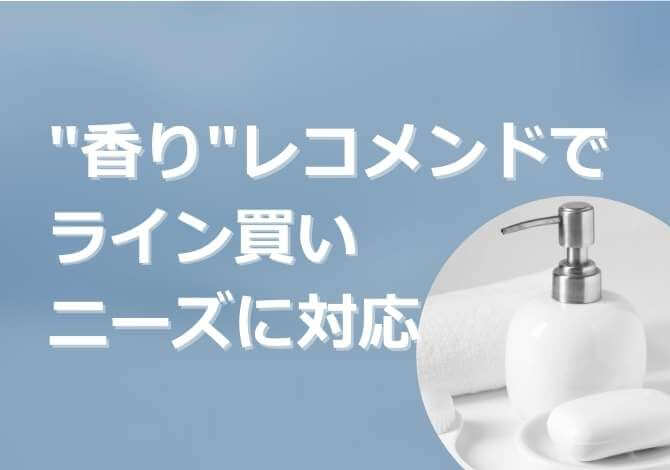 "香り"レコメンドで
ライン買い
ニーズに対応